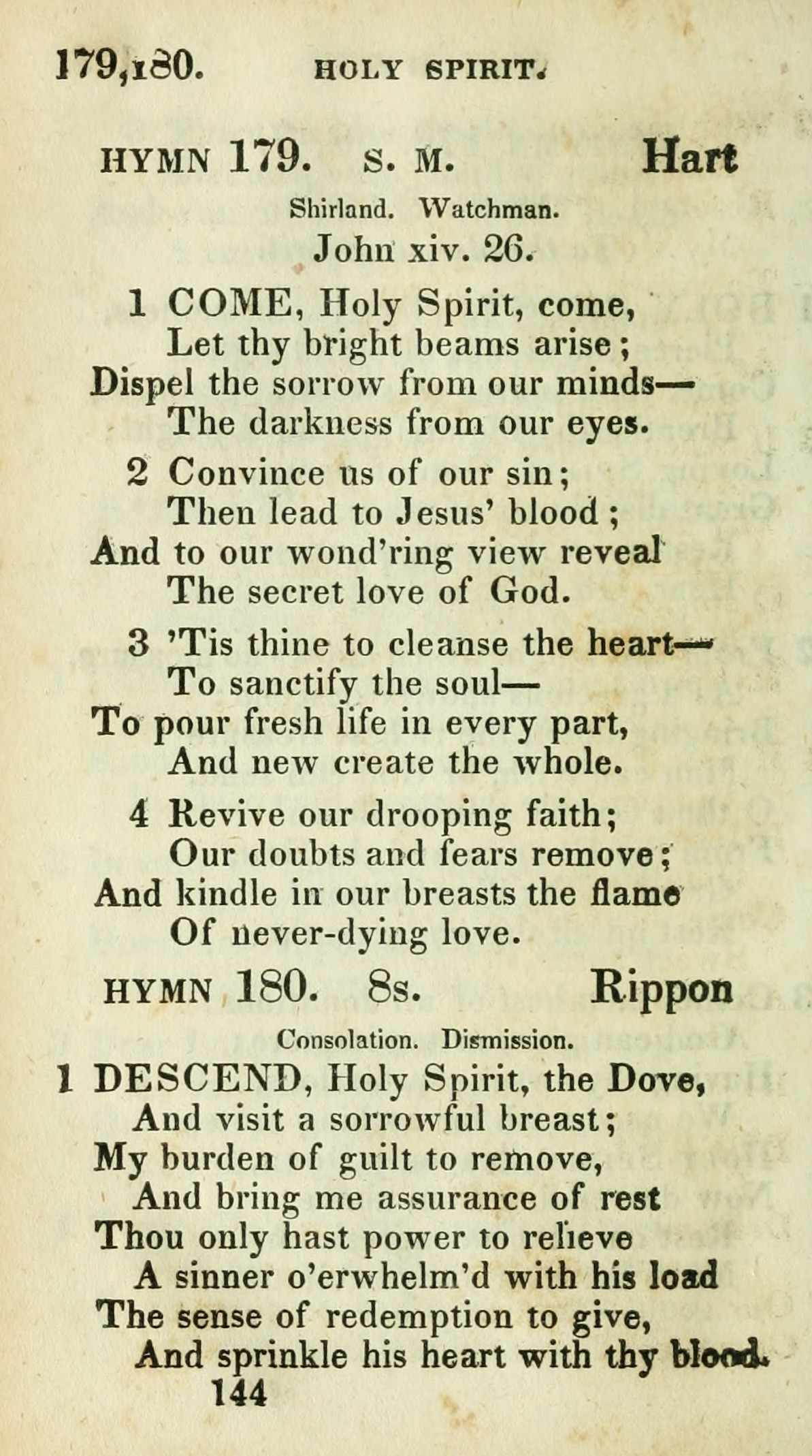 179,180. HOLY SPIRIT.

HYMN 179. S. M. Hart

Shirland. Watchman.

John xiv. 26.

1 COME, Holy Spirit, come,
Let thy bright beams arise;
Dispel the sorrow from our minds—
The darkness from our eyes.

2 Convince us of our sin;
Then lead to Jesus' blood;
And to our wond'ring view reveal
The secret love of God.

3 'Tis thine to cleanse the heart—
To sanctify the soul—
To pour fresh life in every part,
And new create the whole.

4 Revive our drooping faith;
Our doubts and fears remove;
And kindle in our breasts the flame
Of never-dying love.

HYMN 180. 8s. Rippon

Consolation. Dismission.

1 DESCEND, Holy Spirit, the Dove,
And visit a sorrowful breast;
My burden of guilt to remove,
And bring me assurance of rest
Thou only hast power to relieve
A sinner o'erwhelm'd with his load
The sense of redemption to give,
And sprinkle his heart with thy blood.

144